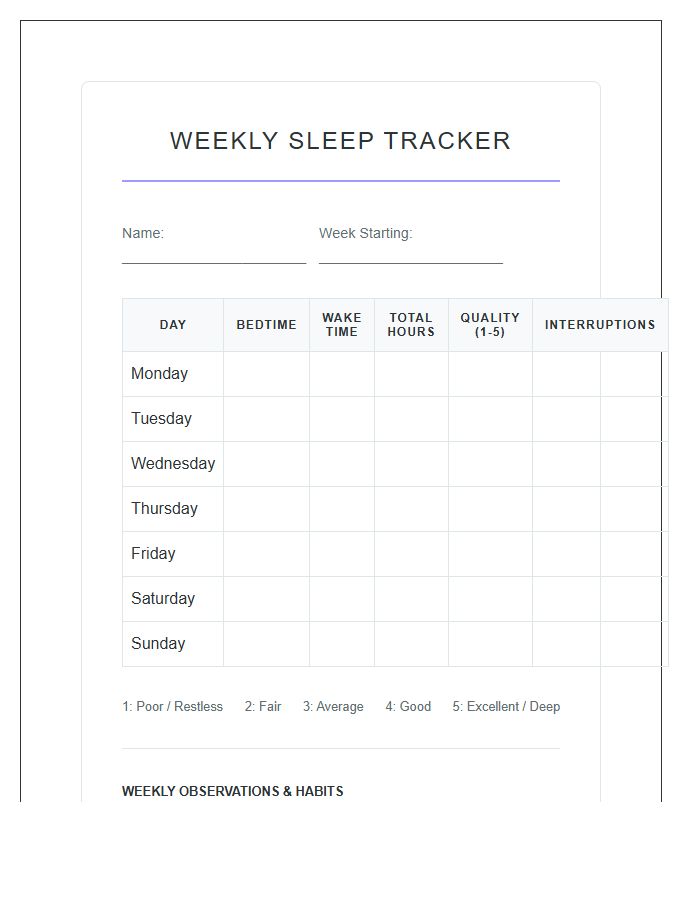 WEEKLY SLEEP TRACKER

Name:

Week Starting:

| DAY | BEDTIME | WAKE TIME | TOTAL HOURS | QUALITY (1-5) | INTERRUPTIONS |
|---|---|---|---|---|---|
| Monday | | | | | |
| Tuesday | | | | | |
| Wednesday | | | | | |
| Thursday | | | | | |
| Friday | | | | | |
| Saturday | | | | | |
| Sunday | | | | | |

1: Poor / Restless 2: Fair 3: Average 4: Good 5: Excellent / Deep

WEEKLY OBSERVATIONS & HABITS